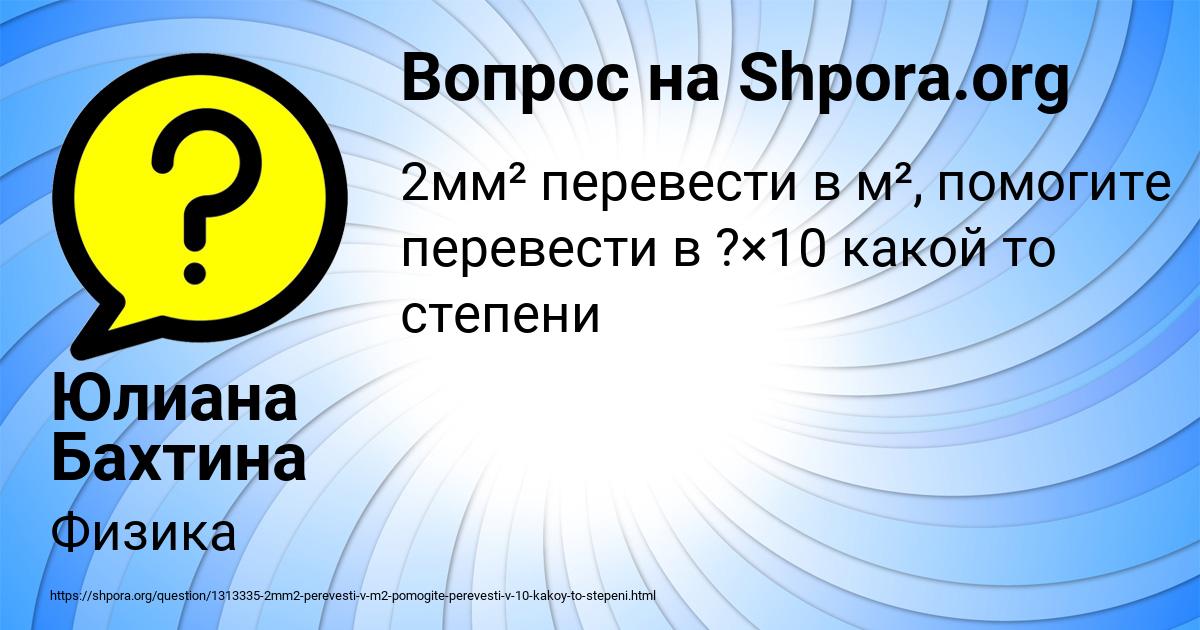 Вопрос на Shpora.org

2мм² перевести в м², помогите перевести в ?×10 какой то степени

Юлиана Бахтина

Физика

https://shpora.org/question/1313335-2mm2-perevesti-v-m2-pomogite-perevesti-v-10-kakoy-to-stepeni.html